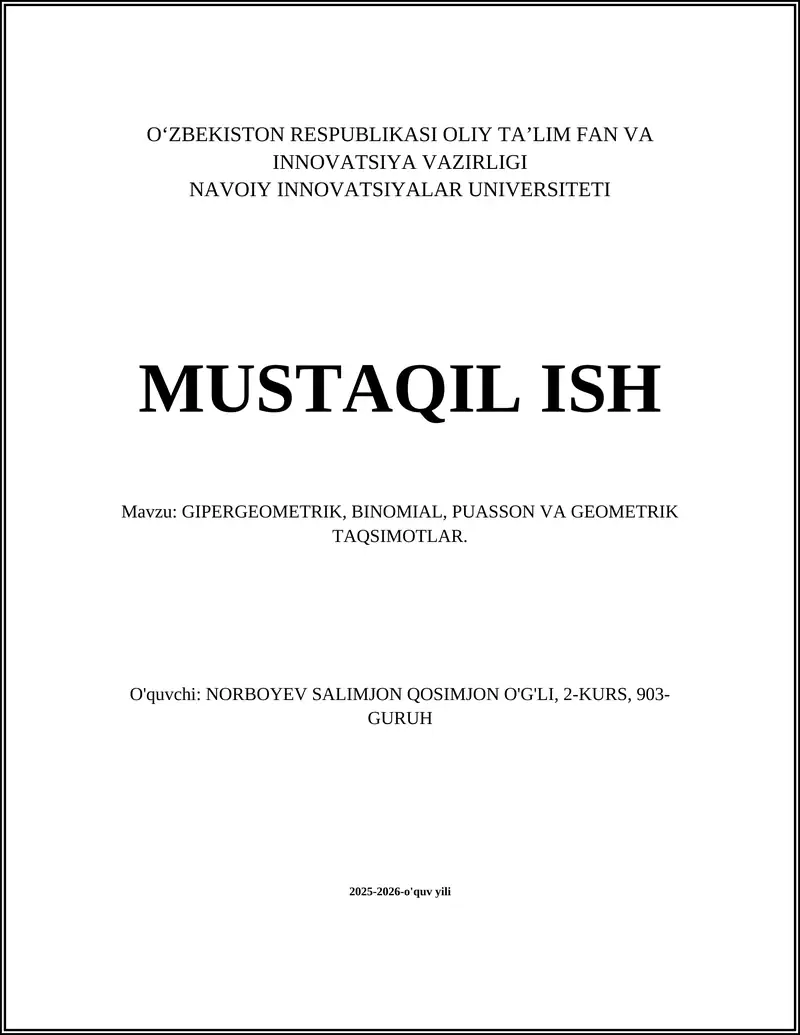 O‘ZBEKISTON RESPUBLIKASI OLIY TA’LIM FAN VA INNOVATSIYA VAZIRLIGI
NAVOIY INNOVATSIYALAR UNIVERSITETI

MUSTAQIL ISH

Mavzu: GIPERGEOMETRIK, BINOMIAL, PUASSON VA GEOMETRIK TAQSIMOTLAR.

O'quvchi: NORBOYEV SALIMJON QOSIMJON O'G'LI, 2-KURS, 903-GURUH

2025-2026-o'quv yili